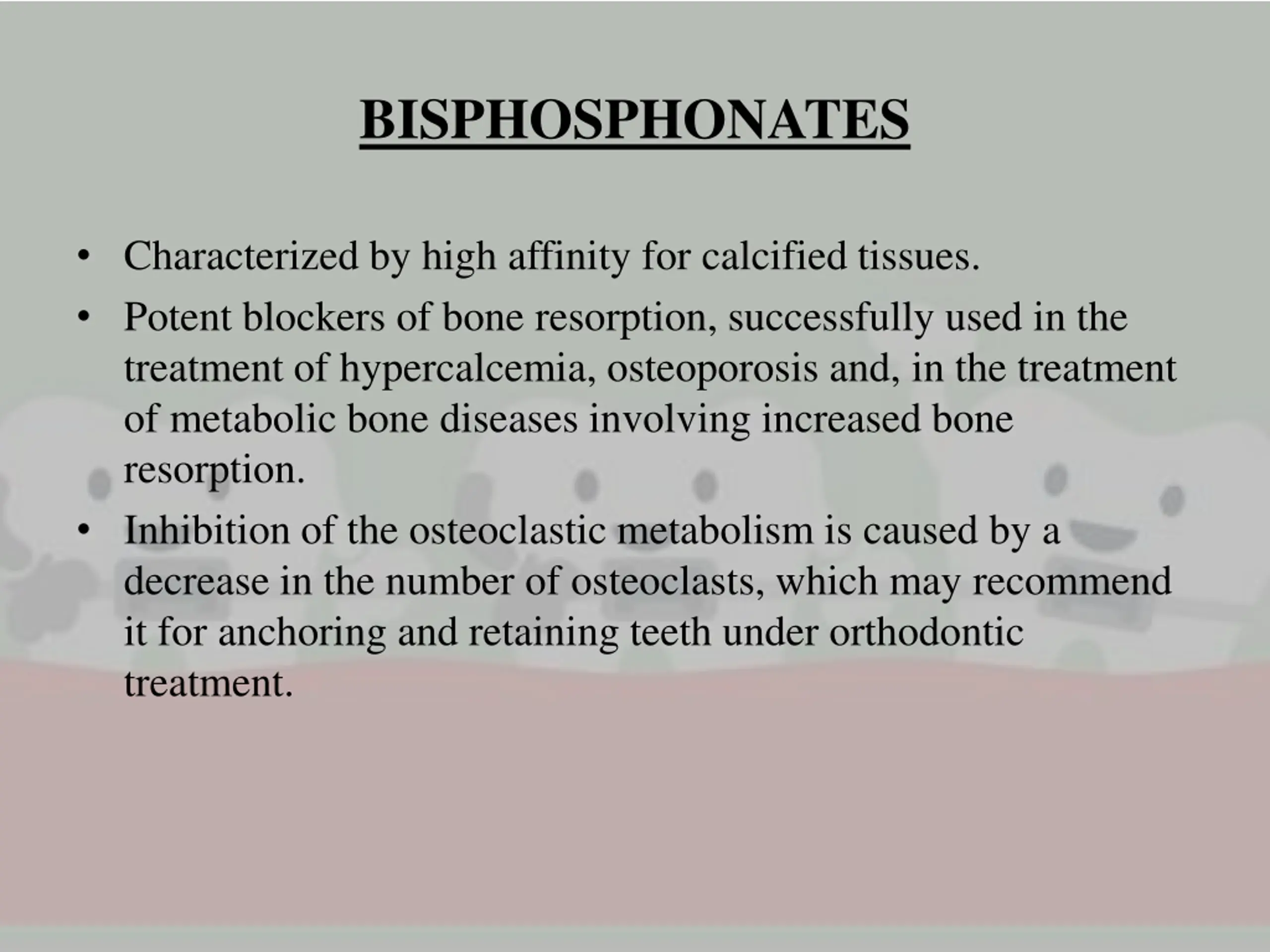 BISPHOSPHONATES

• Characterized by high affinity for calcified tissues.
• Potent blockers of bone resorption, successfully used in the treatment of hypercalcemia, osteoporosis and, in the treatment of metabolic bone diseases involving increased bone resorption.
• Inhibition of the osteoclastic metabolism is caused by a decrease in the number of osteoclasts, which may recommend it for anchoring and retaining teeth under orthodontic treatment.